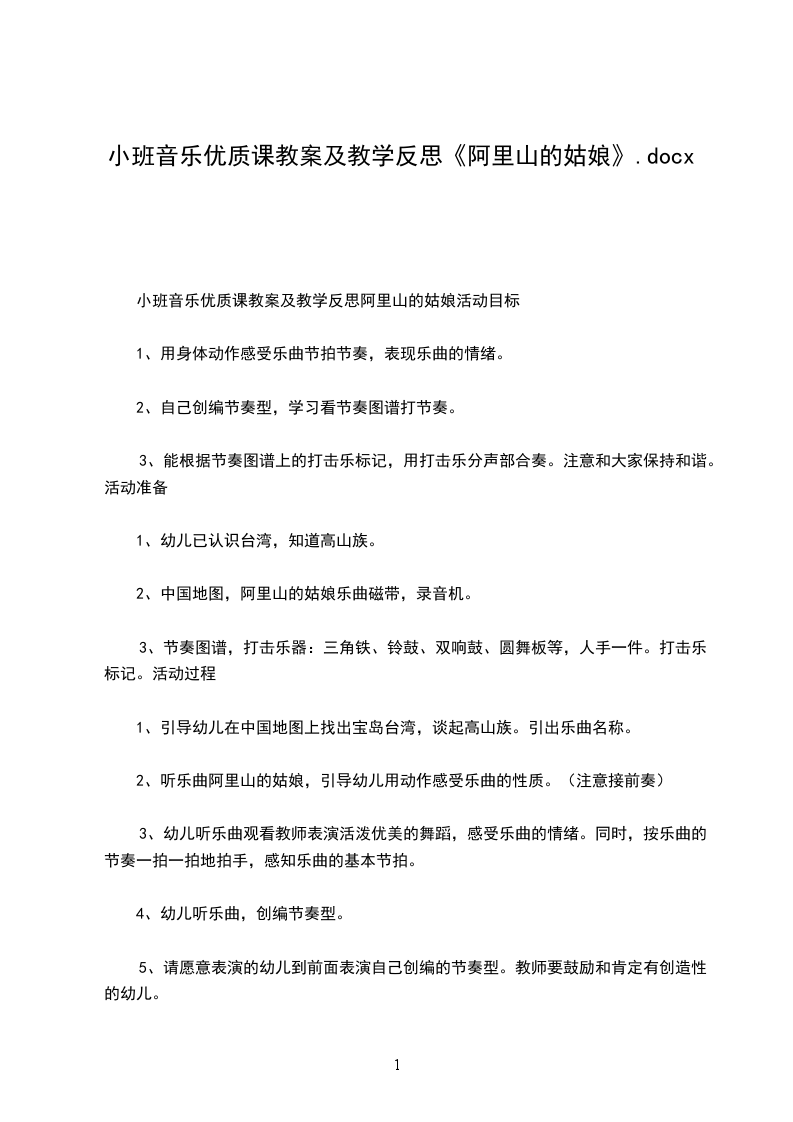 小班音乐优质课教案及教学反思《阿里山的姑娘》.docx

小班音乐优质课教案及教学反思阿里山的姑娘活动目标

1、用身体动作感受乐曲节拍节奏，表现乐曲的情绪。

2、自己创编节奏型，学习看节奏图谱打节奏。

3、能根据节奏图谱上的打击乐标记，用打击乐分声部合奏。注意和大家保持和谐。活动准备

1、幼儿已认识台湾，知道高山族。

2、中国地图，阿里山的姑娘乐曲磁带，录音机。

3、节奏图谱，打击乐器：三角铁、铃鼓、双响鼓、圆舞板等，人手一件。打击乐标记。活动过程

1、引导幼儿在中国地图上找出宝岛台湾，谈起高山族。引出乐曲名称。

2、听乐曲阿里山的姑娘，引导幼儿用动作感受乐曲的性质。（注意接前奏）

3、幼儿听乐曲观看教师表演活泼优美的舞蹈，感受乐曲的情绪。同时，按乐曲的节奏一拍一拍地拍手，感知乐曲的基本节拍。

4、幼儿听乐曲，创编节奏型。

5、请愿意表演的幼儿到前面表演自己创编的节奏型。教师要鼓励和肯定有创造性的幼儿。

1